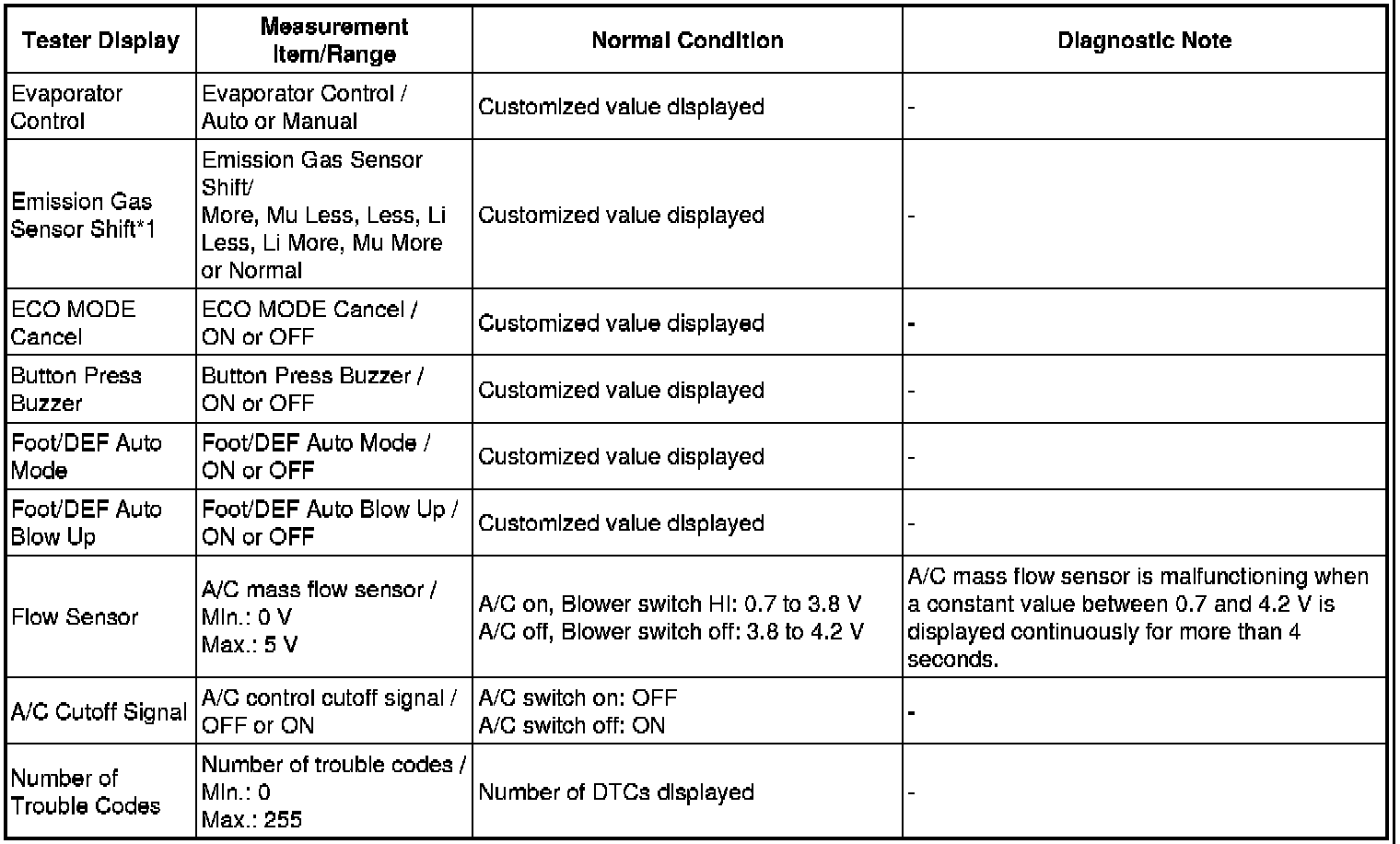 | Tester Display | Measurement Item/Range | Normal Condition | Diagnostic Note |
|---|---|---|---|
| Evaporator Control | Evaporator Control / Auto or Manual | Customized value displayed | - |
| Emission Gas Sensor Shift*1 | Emission Gas Sensor Shift/ More, Mu Less, Less, Li Less, Li More, Mu More or Normal | Customized value displayed | - |
| ECO MODE Cancel | ECO MODE Cancel / ON or OFF | Customized value displayed | - |
| Button Press Buzzer | Button Press Buzzer / ON or OFF | Customized value displayed | - |
| Foot/DEF Auto Mode | Foot/DEF Auto Mode / ON or OFF | Customized value displayed | - |
| Foot/DEF Auto Blow Up | Foot/DEF Auto Blow Up / ON or OFF | Customized value displayed | - |
| Flow Sensor | A/C mass flow sensor / Min.: 0 V Max.: 5 V | A/C on, Blower switch HI: 0.7 to 3.8 V A/C off, Blower switch off: 3.8 to 4.2 V | A/C mass flow sensor is malfunctioning when a constant value between 0.7 and 4.2 V is displayed continuously for more than 4 seconds. |
| A/C Cutoff Signal | A/C control cutoff signal / OFF or ON | A/C switch on: OFF A/C switch off: ON | - |
| Number of Trouble Codes | Number of trouble codes / Min.: 0 Max.: 255 | Number of DTCs displayed | - |